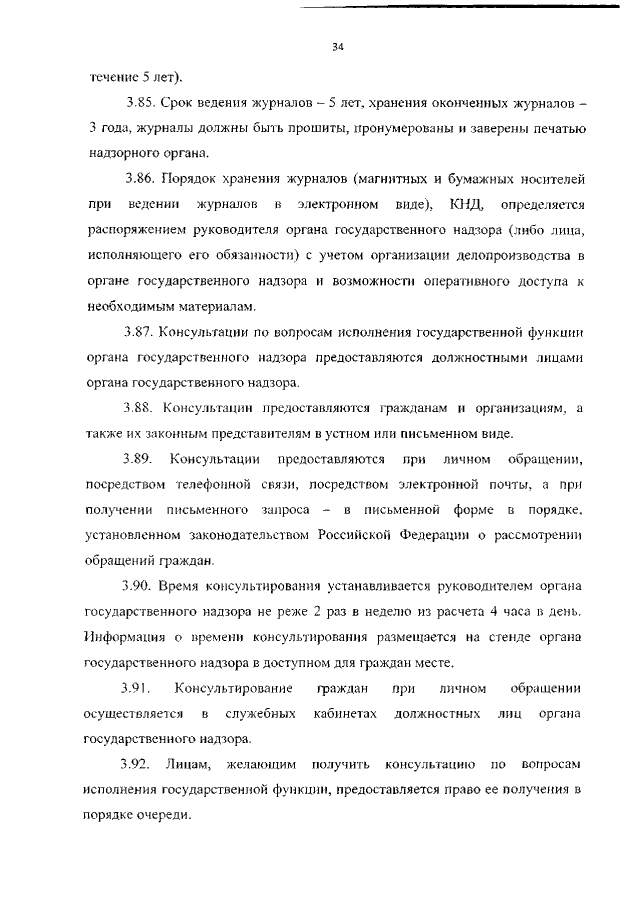 34

течение 5 лет).

3.85. Срок ведения журналов – 5 лет, хранения оконченных журналов – 3 года, журналы должны быть прошиты, пронумерованы и заверены печатью надзорного органа.

3.86. Порядок хранения журналов (магнитных и бумажных носителей при ведении журналов в электронном виде), КНД, определяется распоряжением руководителя органа государственного надзора (либо лица, исполняющего его обязанности) с учетом организации делопроизводства в органе государственного надзора и возможности оперативного доступа к необходимым материалам.

3.87. Консультации по вопросам исполнения государственной функции органа государственного надзора предоставляются должностными лицами органа государственного надзора.

3.88. Консультации предоставляются гражданам и организациям, а также их законным представителям в устном или письменном виде.

3.89. Консультации предоставляются при личном обращении, посредством телефонной связи, посредством электронной почты, а при получении письменного запроса – в письменной форме в порядке, установленном законодательством Российской Федерации о рассмотрении обращений граждан.

3.90. Время консультирования устанавливается руководителем органа государственного надзора не реже 2 раз в неделю из расчета 4 часа в день. Информация о времени консультирования размещается на стенде органа государственного надзора в доступном для граждан месте.

3.91. Консультирование граждан при личном обращении осуществляется в служебных кабинетах должностных лиц органа государственного надзора.

3.92. Лицам, желающим получить консультацию по вопросам исполнения государственной функции, предоставляется право ее получения в порядке очереди.